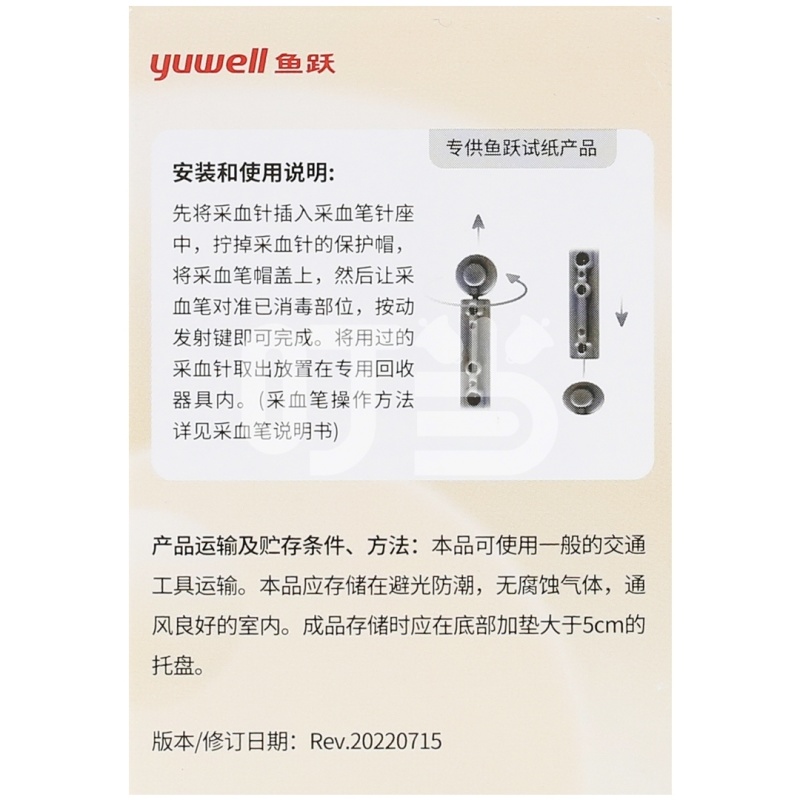 yuwell 鱼跃

专供鱼跃试纸产品

安装和使用说明:

先将采血针插入采血笔针座中，拧掉采血针的保护帽，将采血笔帽盖上，然后让采血笔对准已消毒部位，按动发射键即可完成。将用过的采血针取出放置在专用回收器具内。(采血笔操作方法详见采血笔说明书)

产品运输及贮存条件、方法：本品可使用一般的交通工具运输。本品应存储在避光防潮，无腐蚀气体，通风良好的室内。成品存储时应在底部加垫大于5cm的托盘。

版本/修订日期：Rev.20220715